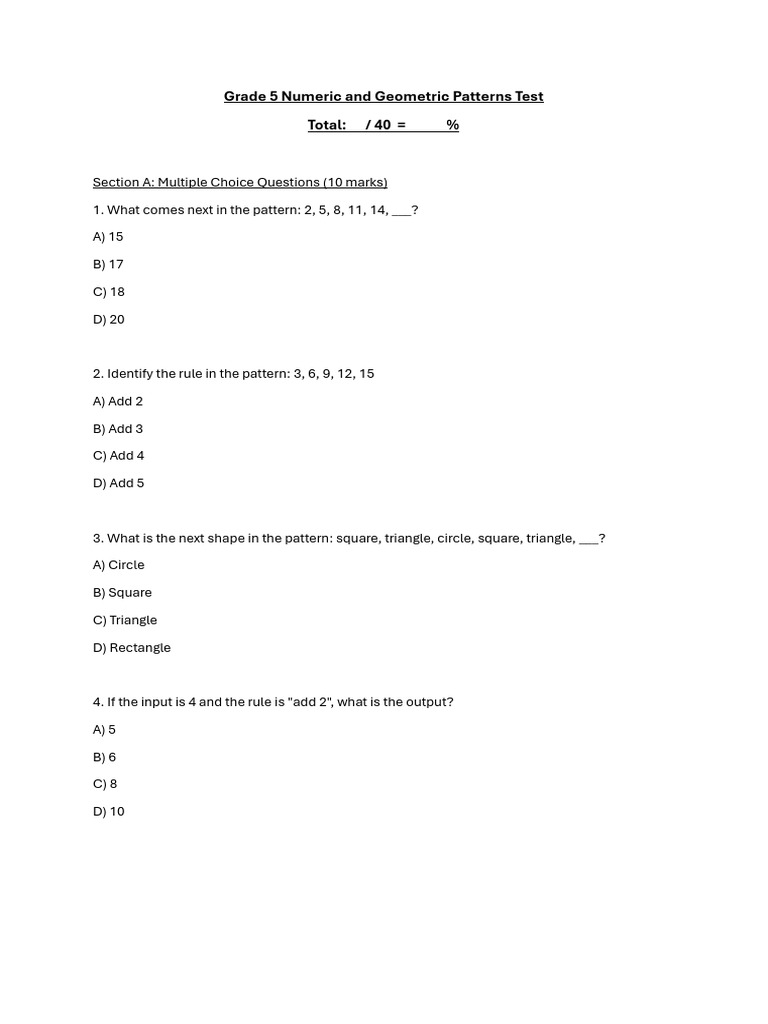 Grade 5 Numeric and Geometric Patterns Test

Total: / 40 = %

Section A: Multiple Choice Questions (10 marks)

1. What comes next in the pattern: 2, 5, 8, 11, 14, ___?

A) 15

B) 17

C) 18

D) 20

2. Identify the rule in the pattern: 3, 6, 9, 12, 15

A) Add 2

B) Add 3

C) Add 4

D) Add 5

3. What is the next shape in the pattern: square, triangle, circle, square, triangle, ___?

A) Circle

B) Square

C) Triangle

D) Rectangle

4. If the input is 4 and the rule is "add 2", what is the output?

A) 5

B) 6

C) 8

D) 10